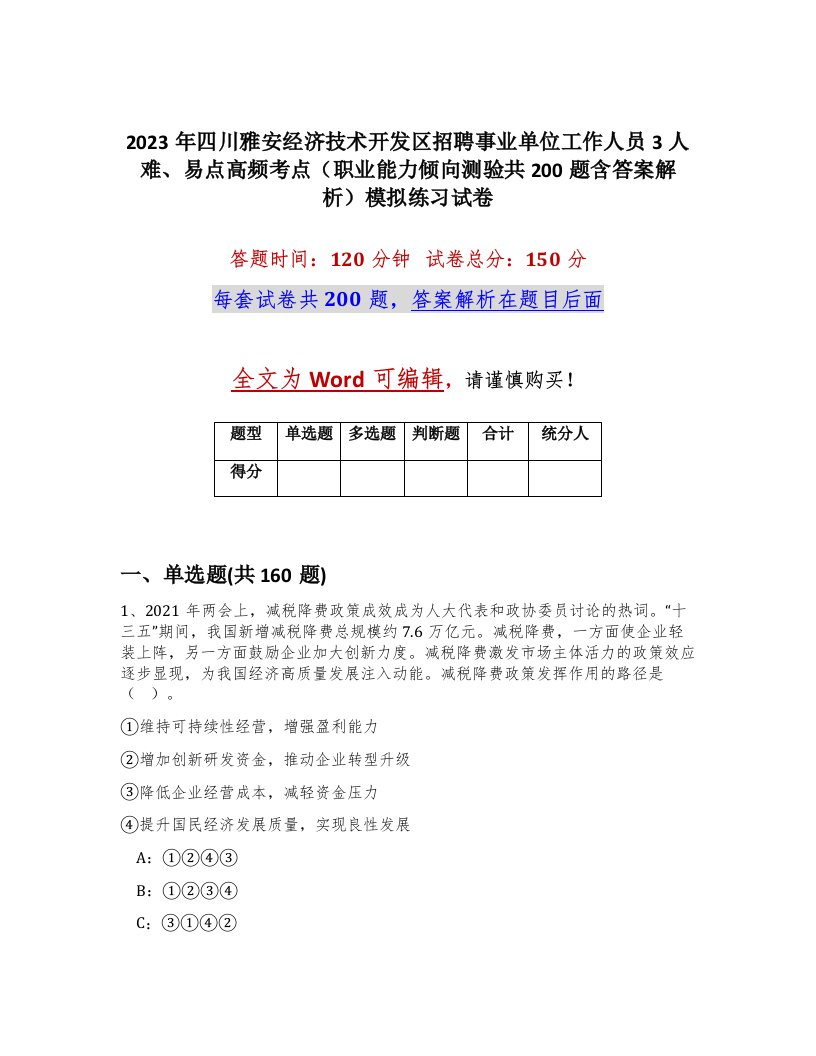 2023 年四川雅安经济技术开发区招聘事业单位工作人员 3 人难、易点高频考点（职业能力倾向测验共 200 题含答案解析）模拟练习试卷

答题时间：120 分钟　试卷总分：150 分

每套试卷共 200 题，答案解析在题目后面

全文为 Word 可编辑，请谨慎购买！

| 题型 | 单选题 | 多选题 | 判断题 | 合计 | 统分人 |
|---|---|---|---|---|---|
| 得分 | | | | | |

一、单选题(共 160 题)

1、2021 年两会上，减税降费政策成效成为人大代表和政协委员讨论的热词。“十三五”期间，我国新增减税降费总规模约 7.6 万亿元。减税降费，一方面使企业轻装上阵，另一方面鼓励企业加大创新力度。减税降费激发市场主体活力的政策效应逐步显现，为我国经济高质量发展注入动能。减税降费政策发挥作用的路径是（　）。

①维持可持续性经营，增强盈利能力

②增加创新研发资金，推动企业转型升级

③降低企业经营成本，减轻资金压力

④提升国民经济发展质量，实现良性发展

A：①②④③

B：①②③④

C：③①④②